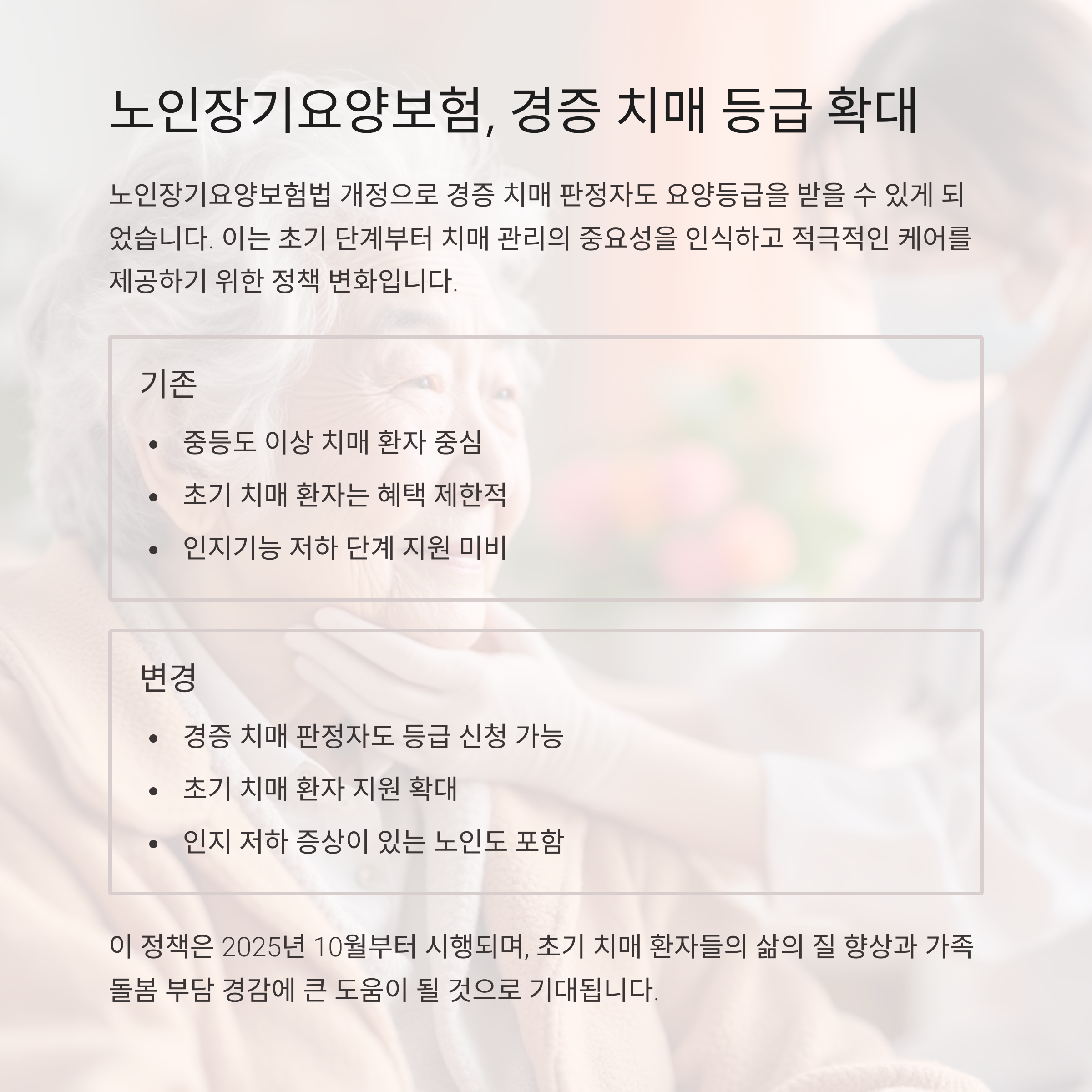 노인장기요양보험, 경증 치매 등급 확대

노인장기요양보험법 개정으로 경증 치매 판정자도 요양등급을 받을 수 있게 되었습니다. 이는 초기 단계부터 치매 관리의 중요성을 인식하고 적극적인 케어를 제공하기 위한 정책 변화입니다.

기존

• 중등도 이상 치매 환자 중심
• 초기 치매 환자는 혜택 제한적
• 인지기능 저하 단계 지원 미비

변경

• 경증 치매 판정자도 등급 신청 가능
• 초기 치매 환자 지원 확대
• 인지 저하 증상이 있는 노인도 포함

이 정책은 2025년 10월부터 시행되며, 초기 치매 환자들의 삶의 질 향상과 가족 돌봄 부담 경감에 큰 도움이 될 것으로 기대됩니다.